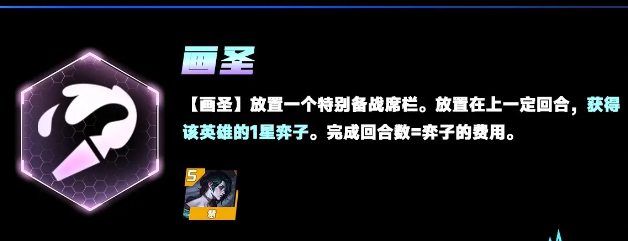 画圣

【画圣】放置一个特别备战席栏。放置在上一定回合，获得该英雄的1星弈子。完成回合数=弈子的费用。

5
慧